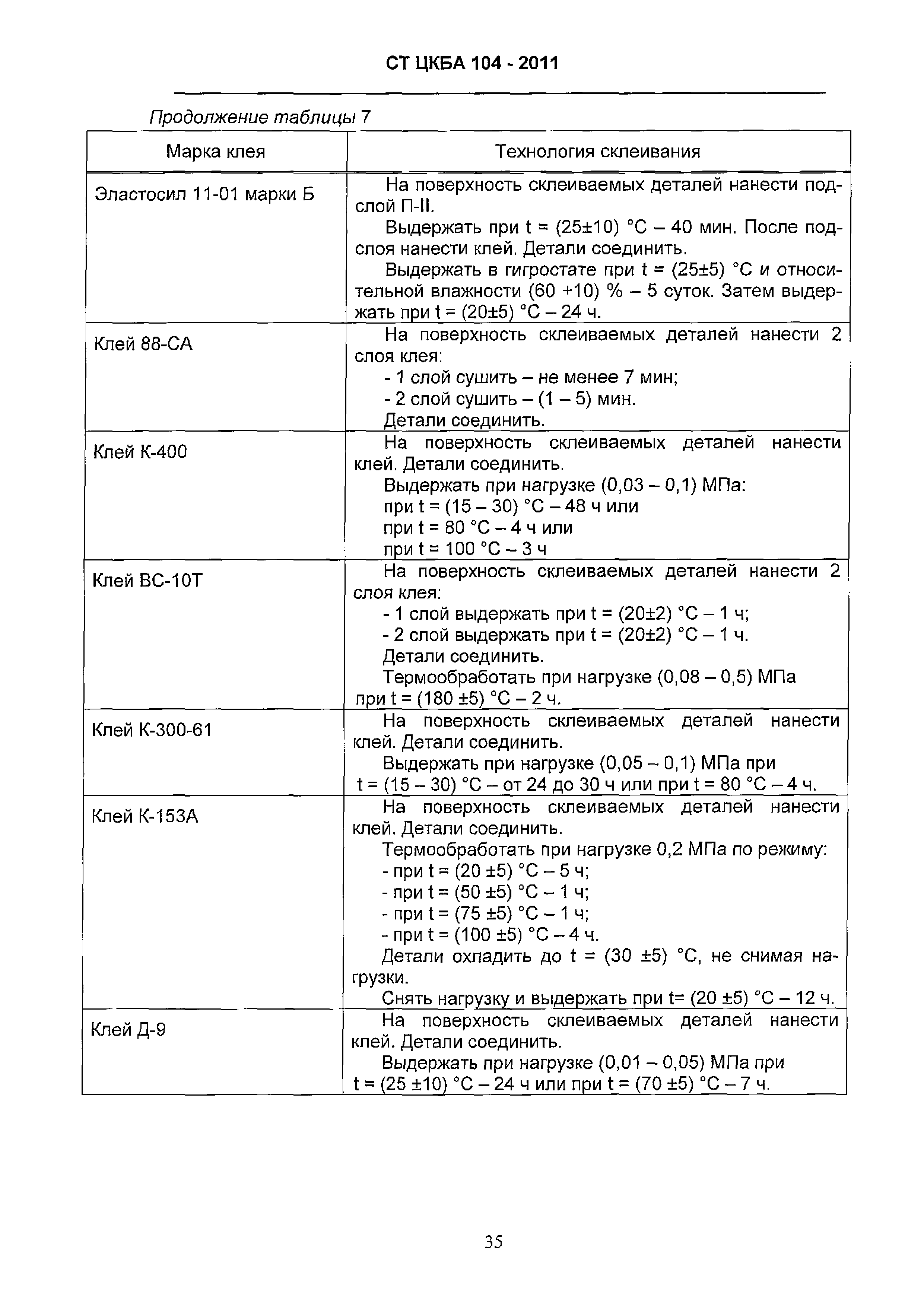 СТ ЦКБА 104 - 2011

Продолжение таблицы 7

| Марка клея | Технология склеивания |
|---|---|
| Эластосил 11-01 марки Б | На поверхность склеиваемых деталей нанести подслой П-II. Выдержать при t = (25±10) °С – 40 мин. После подслоя нанести клей. Детали соединить. Выдержать в гигростате при t = (25±5) °С и относительной влажности (60 +10) % – 5 суток. Затем выдержать при t = (20±5) °С – 24 ч. |
| Клей 88-СА | На поверхность склеиваемых деталей нанести 2 слоя клея: - 1 слой сушить – не менее 7 мин; - 2 слой сушить – (1 – 5) мин. Детали соединить. |
| Клей К-400 | На поверхность склеиваемых деталей нанести клей. Детали соединить. Выдержать при нагрузке (0,03 – 0,1) МПа: при t = (15 – 30) °С – 48 ч или при t = 80 °С – 4 ч или при t = 100 °С – 3 ч |
| Клей ВС-10Т | На поверхность склеиваемых деталей нанести 2 слоя клея: - 1 слой выдержать при t = (20±2) °С – 1 ч; - 2 слой выдержать при t = (20±2) °С – 1 ч. Детали соединить. Термообработать при нагрузке (0,08 – 0,5) МПа при t = (180 ±5) °С – 2 ч. |
| Клей К-300-61 | На поверхность склеиваемых деталей нанести клей. Детали соединить. Выдержать при нагрузке (0,05 – 0,1) МПа при t = (15 – 30) °С – от 24 до 30 ч или при t = 80 °С – 4 ч. |
| Клей К-153А | На поверхность склеиваемых деталей нанести клей. Детали соединить. Термообработать при нагрузке 0,2 МПа по режиму: - при t = (20 ±5) °С – 5 ч; - при t = (50 ±5) °С – 1 ч; - при t = (75 ±5) °С – 1 ч; - при t = (100 ±5) °С – 4 ч. Детали охладить до t = (30 ±5) °С, не снимая нагрузки. Снять нагрузку и выдержать при t= (20 ±5) °С – 12 ч. |
| Клей Д-9 | На поверхность склеиваемых деталей нанести клей. Детали соединить. Выдержать при нагрузке (0,01 – 0,05) МПа при t = (25 ±10) °С – 24 ч или при t = (70 ±5) °С – 7 ч. |

35